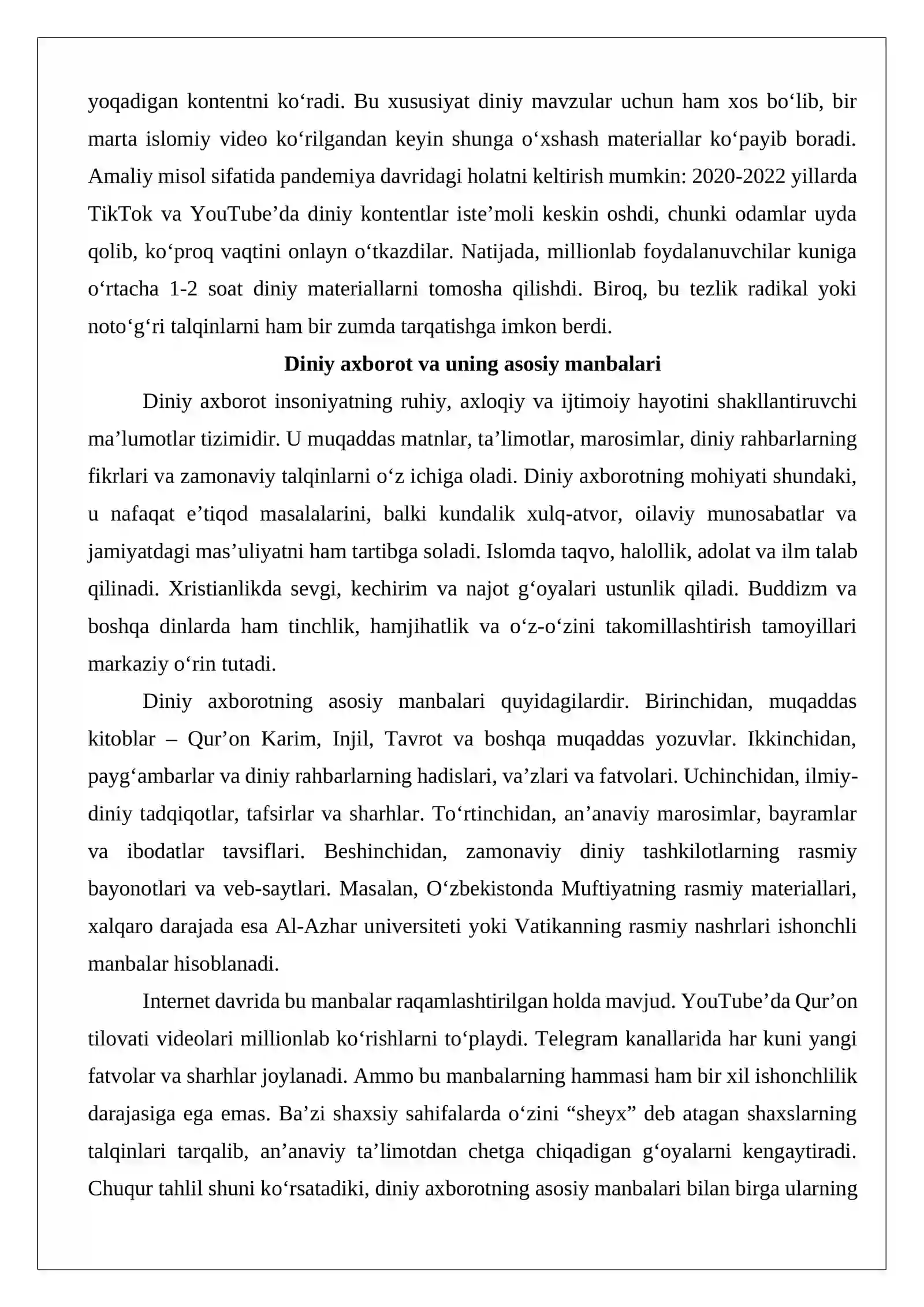 yoqadigan kontentni ko'radi. Bu xususiyat diniy mavzular uchun ham xos bo'lib, bir marta islomiy video ko'rilgandan keyin shunga o'xshash materiallar ko'payib boradi. Amaliy misol sifatida pandemiya davridagi holatni keltirish mumkin: 2020-2022 yillarda TikTok va YouTube'da diniy kontentlar iste'moli keskin oshdi, chunki odamlar uyda qolib, ko'proq vaqtini onlayn o'tkazdilar. Natijada, millionlab foydalanuvchilar kuniga o'rtacha 1-2 soat diniy materiallarni tomosha qilishdi. Biroq, bu tezlik radikal yoki noto'g'ri talqinlarni ham bir zumda tarqatishga imkon berdi.

Diniy axborot va uning asosiy manbalari

Diniy axborot insoniyatning ruhiy, axloqiy va ijtimoiy hayotini shakllantiruvchi ma'lumotlar tizimidir. U muqaddas matnlar, ta'limotlar, marosimlar, diniy rahbarlarning fikrlari va zamonaviy talqinlarni o'z ichiga oladi. Diniy axborotning mohiyati shundaki, u nafaqat e'tiqod masalalarini, balki kundalik xulq-atvor, oilaviy munosabatlar va jamiyatdagi mas'uliyatni ham tartibga soladi. Islomda taqvo, halollik, adolat va ilm talab qilinadi. Xristianlikda sevgi, kechirim va najot g'oyalari ustunlik qiladi. Buddizm va boshqa dinlarda ham tinchlik, hamjihatlik va o'z-o'zini takomillashtirish tamoyillari markaziy o'rin tutadi.

Diniy axborotning asosiy manbalari quyidagilardir. Birinchidan, muqaddas kitoblar – Qur'on Karim, Injil, Tavrot va boshqa muqaddas yozuvlar. Ikkinchidan, payg'ambarlar va diniy rahbarlarning hadislari, va'zlari va fatvolari. Uchinchidan, ilmiy-diniy tadqiqotlar, tafsirlar va sharhlar. To'rtinchidan, an'anaviy marosimlar, bayramlar va ibodatlar tavsiflari. Beshinchidan, zamonaviy diniy tashkilotlarning rasmiy bayonotlari va veb-saytlari. Masalan, O'zbekistonda Muftiyatning rasmiy materiallari, xalqaro darajada esa Al-Azhar universiteti yoki Vatikanning rasmiy nashrlari ishonchli manbalar hisoblanadi.

Internet davrida bu manbalar raqamlashtirilgan holda mavjud. YouTube'da Qur'on tilovati videolari millionlab ko'rishlarni to'playdi. Telegram kanallarida har kuni yangi fatvolar va sharhlar joylanadi. Ammo bu manbalarning hammasi ham bir xil ishonchlilik darajasiga ega emas. Ba'zi shaxsiy sahifalarda o'zini "sheyx" deb atagan shaxslarning talqinlari tarqalib, an'anaviy ta'limotdan chetga chiqadigan g'oyalarni kengaytiradi. Chuqur tahlil shuni ko'rsatadiki, diniy axborotning asosiy manbalari bilan birga ularning